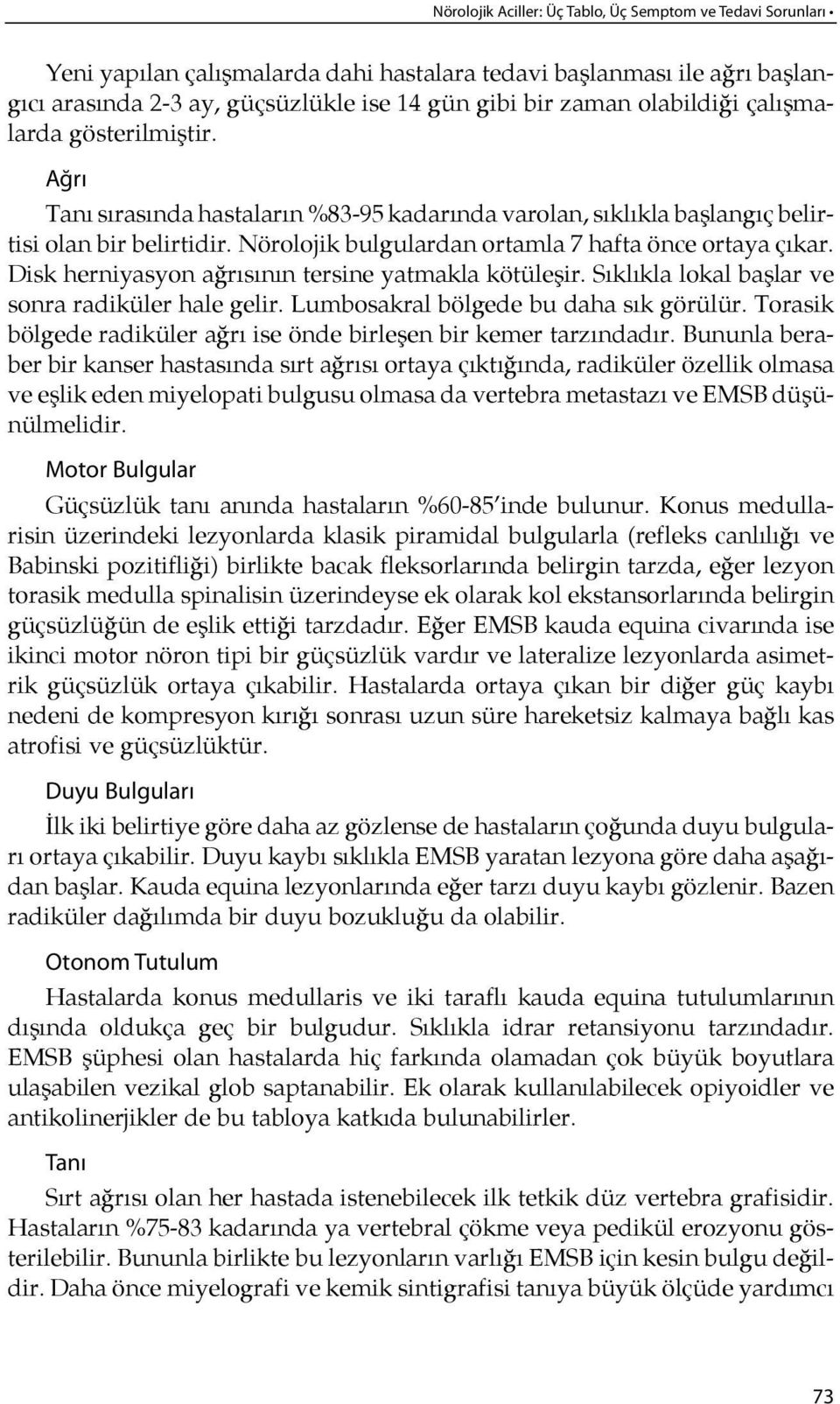 Nörolojik Aciller: Üç Tablo, Üç Semptom ve Tedavi Sorunları •

Yeni yapılan çalışmalarda dahi hastalara tedavi başlanması ile ağrı başlangıcı arasında 2-3 ay, güçsüzlükle ise 14 gün gibi bir zaman olabildiği çalışmalarda gösterilmiştir.

Ağrı

Tanı sırasında hastaların %83-95 kadarında varolan, sıklıkla başlangıç belirtisi olan bir belirtidir. Nörolojik bulgulardan ortamla 7 hafta önce ortaya çıkar. Disk herniyasyon ağrısının tersine yatmakla kötüleşir. Sıklıkla lokal başlar ve sonra radiküler hale gelir. Lumbosakral bölgede bu daha sık görülür. Torasik bölgede radiküler ağrı ise önde birleşen bir kemer tarzındadır. Bununla beraber bir kanser hastasında sırt ağrısı ortaya çıktığında, radiküler özellik olmasa ve eşlik eden miyelopati bulgusu olmasa da vertebra metastazı ve EMSB düşünülmelidir.

Motor Bulgular

Güçsüzlük tanı anında hastaların %60-85'inde bulunur. Konus medullarisin üzerindeki lezyonlarda klasik piramidal bulgularla (refleks canlılığı ve Babinski pozitifliği) birlikte bacak fleksorlarında belirgin tarzda, eğer lezyon torasik medulla spinalisin üzerindeyse ek olarak kol ekstansorlarında belirgin güçsüzlüğün de eşlik ettiği tarzdadır. Eğer EMSB kauda equina civarında ise ikinci motor nöron tipi bir güçsüzlük vardır ve lateralize lezyonlarda asimetrik güçsüzlük ortaya çıkabilir. Hastalarda ortaya çıkan bir diğer güç kaybı nedeni de kompresyon kırığı sonrası uzun süre hareketsiz kalmaya bağlı kas atrofisi ve güçsüzlüktür.

Duyu Bulguları

İlk iki belirtiye göre daha az gözlense de hastaların çoğunda duyu bulguları ortaya çıkabilir. Duyu kaybı sıklıkla EMSB yaratan lezyona göre daha aşağıdan başlar. Kauda equina lezyonlarında eğer tarzı duyu kaybı gözlenir. Bazen radiküler dağılımda bir duyu bozukluğu da olabilir.

Otonom Tutulum

Hastalarda konus medullaris ve iki taraflı kauda equina tutulumlarının dışında oldukça geç bir bulgudur. Sıklıkla idrar retansiyonu tarzındadır. EMSB şüphesi olan hastalarda hiç farkında olamadan çok büyük boyutlara ulaşabilen vezikal glob saptanabilir. Ek olarak kullanılabilecek opiyoidler ve antikolinerjikler de bu tabloya katkıda bulunabilirler.

Tanı

Sırt ağrısı olan her hastada istenebilecek ilk tetkik düz vertebra grafisidir. Hastaların %75-83 kadarında ya vertebral çökme veya pedikül erozyonu gösterilebilir. Bununla birlikte bu lezyonların varlığı EMSB için kesin bulgu değildir. Daha önce miyelografi ve kemik sintigrafisi tanıya büyük ölçüde yardımcı

73